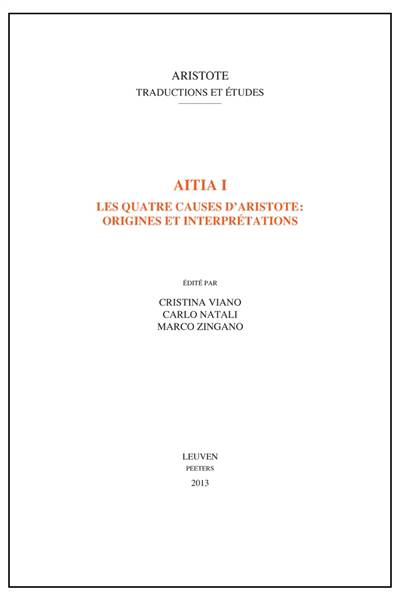 ARISTOTE
TRADUCTIONS ET ÉTUDES

AITIA I
LES QUATRE CAUSES D'ARISTOTE: ORIGINES ET INTERPRÉTATIONS

ÉDITÉ PAR
CRISTINA VIANO
CARLO NATALI
MARCO ZINGANO

LEUVEN
PEETERS
2013